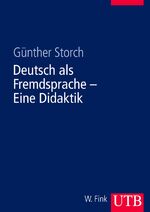 Günther Storch

Deutsch als Fremdsprache – Eine Didaktik

W. Fink UTB